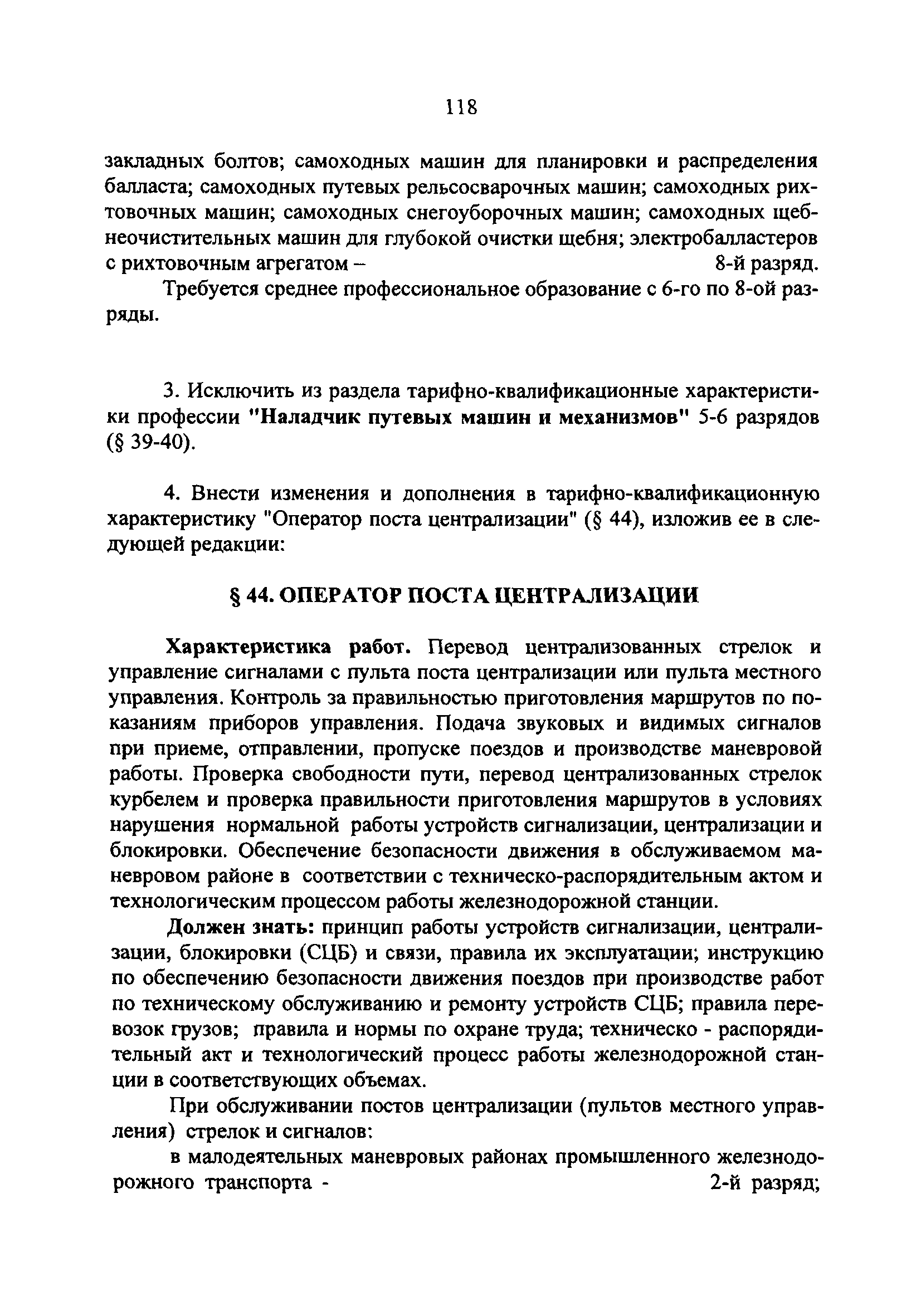 118

закладных болтов; самоходных машин для планировки и распределения балласта; самоходных путевых рельсосварочных машин; самоходных рихтовочных машин; самоходных снегоуборочных машин; самоходных щебнеочистительных машин для глубокой очистки щебня; электробалластеров с рихтовочным агрегатом – 8-й разряд.

Требуется среднее профессиональное образование с 6-го по 8-ой разряды.

3. Исключить из раздела тарифно-квалификационные характеристики профессии "Наладчик путевых машин и механизмов" 5-6 разрядов (§ 39-40).

4. Внести изменения и дополнения в тарифно-квалификационную характеристику "Оператор поста централизации" (§ 44), изложив ее в следующей редакции:

§ 44. ОПЕРАТОР ПОСТА ЦЕНТРАЛИЗАЦИИ

Характеристика работ. Перевод централизованных стрелок и управление сигналами с пульта поста централизации или пульта местного управления. Контроль за правильностью приготовления маршрутов по показаниям приборов управления. Подача звуковых и видимых сигналов при приеме, отправлении, пропуске поездов и производстве маневровой работы. Проверка свободности пути, перевод централизованных стрелок курбелем и проверка правильности приготовления маршрутов в условиях нарушения нормальной работы устройств сигнализации, централизации и блокировки. Обеспечение безопасности движения в обслуживаемом маневровом районе в соответствии с техническо-распорядительным актом и технологическим процессом работы железнодорожной станции.

Должен знать: принцип работы устройств сигнализации, централизации, блокировки (СЦБ) и связи, правила их эксплуатации; инструкцию по обеспечению безопасности движения поездов при производстве работ по техническому обслуживанию и ремонту устройств СЦБ; правила перевозок грузов; правила и нормы по охране труда; техническо - распорядительный акт и технологический процесс работы железнодорожной станции в соответствующих объемах.

При обслуживании постов централизации (пультов местного управления) стрелок и сигналов:

в малодеятельных маневровых районах промышленного железнодорожного транспорта - 2-й разряд;